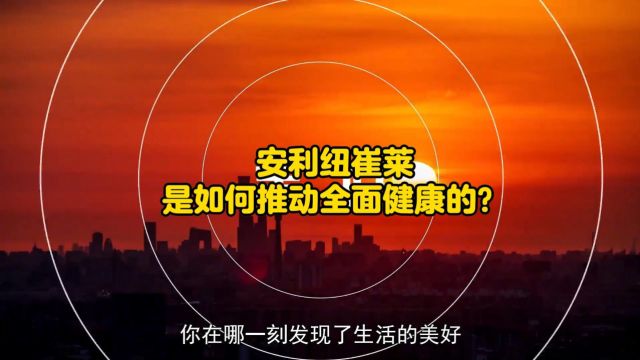 安利纽崔莱
是如何推动全面健康的?

你在哪一刻发现了生活的美好